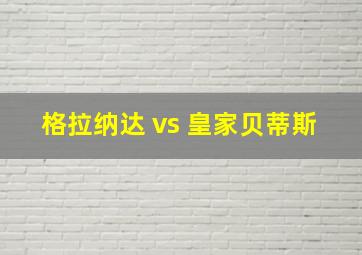 格拉纳达 vs 皇家贝蒂斯